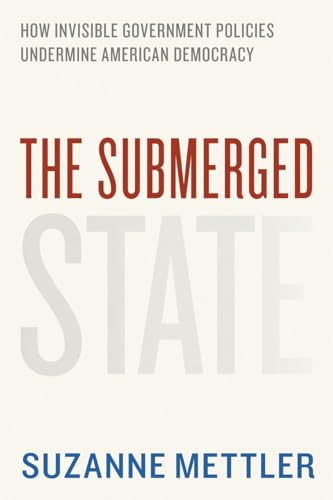 HOW INVISIBLE GOVERNMENT POLICIES UNDERMINE AMERICAN DEMOCRACY

THE SUBMERGED STATE

SUZANNE METTLER